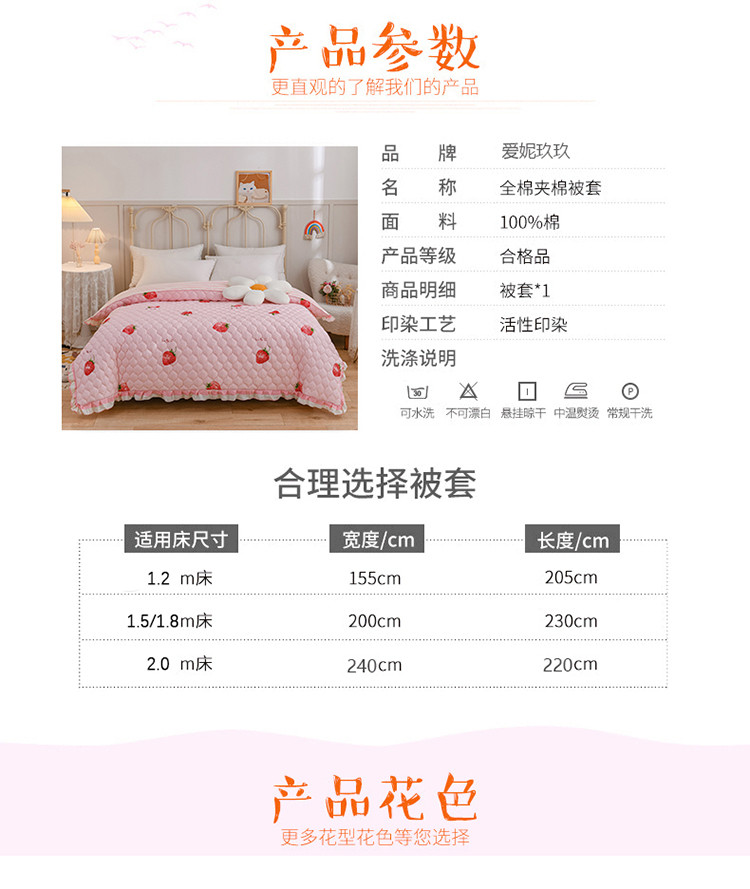 产品参数
更直观的了解我们的产品

品 牌 爱妮玖玖
名 称 全棉夹棉被套
面 料 100%棉
产品等级 合格品
商品明细 被套*1
印染工艺 活性印染
洗涤说明

可水洗 不可漂白 悬挂晾干 中温熨烫 常规干洗

合理选择被套

| 适用床尺寸 | 宽度/cm | 长度/cm |
|---|---|---|
| 1.2 m床 | 155cm | 205cm |
| 1.5/1.8m床 | 200cm | 230cm |
| 2.0 m床 | 240cm | 220cm |

产品花色
更多花型花色等您选择